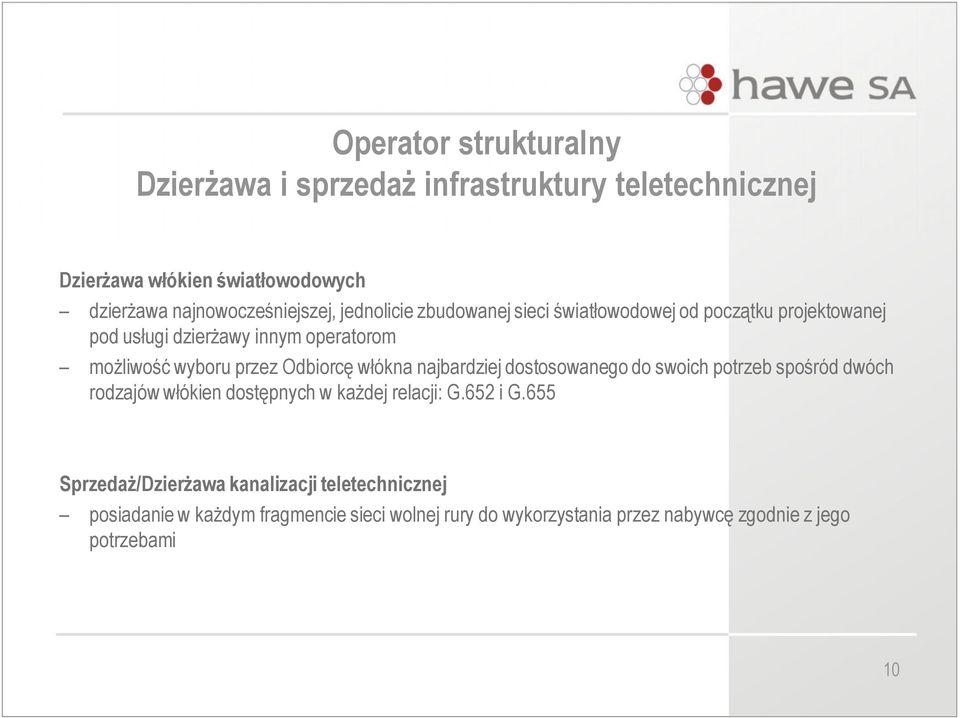 hawe SA

Operator strukturalny
Dzierżawa i sprzedaż infrastruktury teletechnicznej

Dzierżawa włókien światłowodowych
– dzierżawa najnowocześniejszej, jednolicie zbudowanej sieci światłowodowej od początku projektowanej pod usługi dzierżawy innym operatorom
– możliwość wyboru przez Odbiorcę włókna najbardziej dostosowanego do swoich potrzeb spośród dwóch rodzajów włókien dostępnych w każdej relacji: G.652 i G.655

Sprzedaż/Dzierżawa kanalizacji teletechnicznej
– posiadanie w każdym fragmencie sieci wolnej rury do wykorzystania przez nabywcę zgodnie z jego potrzebami

10